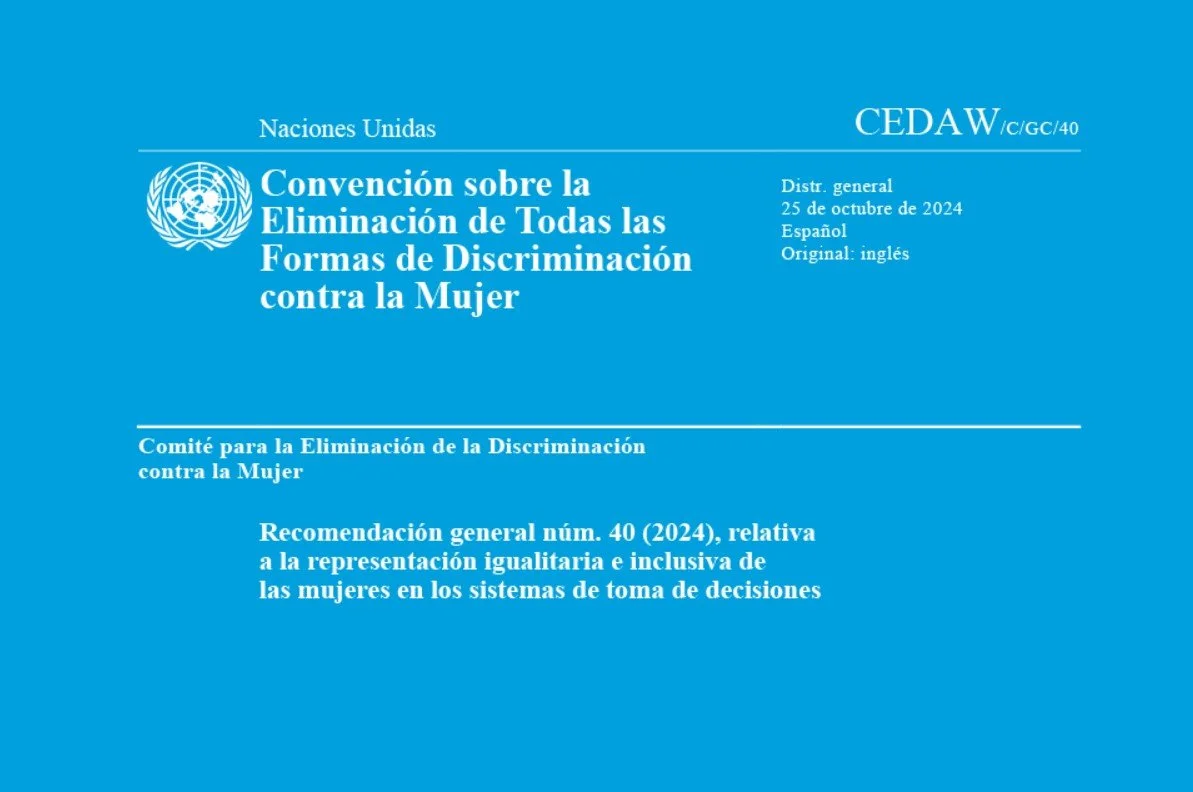 Naciones Unidas

CEDAW/C/GC/40

Convención sobre la Eliminación de Todas las Formas de Discriminación contra la Mujer

Distr. general
25 de octubre de 2024
Español
Original: inglés

Comité para la Eliminación de la Discriminación contra la Mujer

Recomendación general núm. 40 (2024), relativa a la representación igualitaria e inclusiva de las mujeres en los sistemas de toma de decisiones